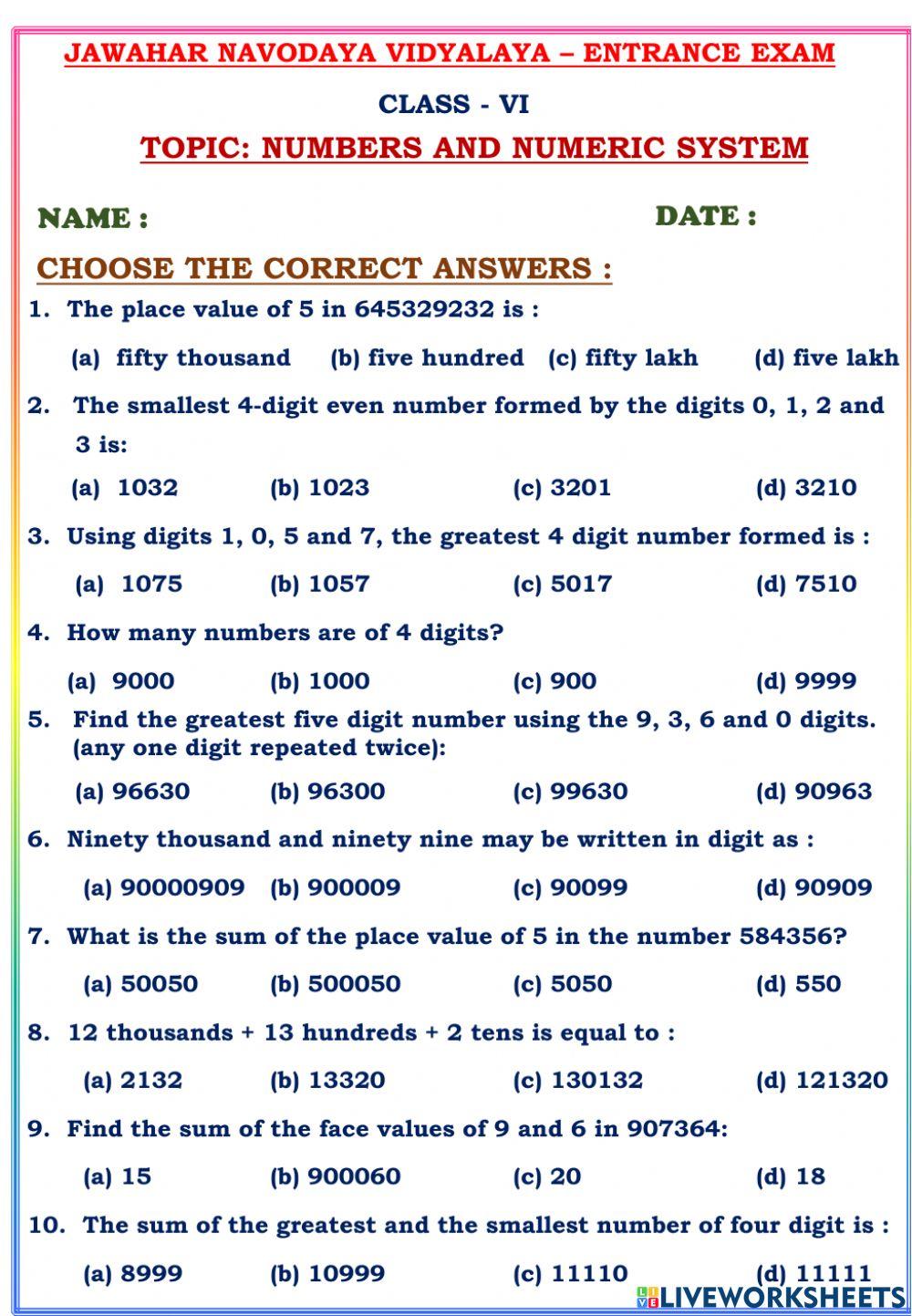 JAWAHAR NAVODAYA VIDYALAYA – ENTRANCE EXAM

CLASS - VI

TOPIC: NUMBERS AND NUMERIC SYSTEM

NAME :

DATE :

CHOOSE THE CORRECT ANSWERS :

1. The place value of 5 in 645329232 is :

(a) fifty thousand (b) five hundred (c) fifty lakh (d) five lakh

2. The smallest 4-digit even number formed by the digits 0, 1, 2 and 3 is:

(a) 1032 (b) 1023 (c) 3201 (d) 3210

3. Using digits 1, 0, 5 and 7, the greatest 4 digit number formed is :

(a) 1075 (b) 1057 (c) 5017 (d) 7510

4. How many numbers are of 4 digits?

(a) 9000 (b) 1000 (c) 900 (d) 9999

5. Find the greatest five digit number using the 9, 3, 6 and 0 digits. (any one digit repeated twice):

(a) 96630 (b) 96300 (c) 99630 (d) 90963

6. Ninety thousand and ninety nine may be written in digit as :

(a) 90000909 (b) 900009 (c) 90099 (d) 90909

7. What is the sum of the place value of 5 in the number 584356?

(a) 50050 (b) 500050 (c) 5050 (d) 550

8. 12 thousands + 13 hundreds + 2 tens is equal to :

(a) 2132 (b) 13320 (c) 130132 (d) 121320

9. Find the sum of the face values of 9 and 6 in 907364:

(a) 15 (b) 900060 (c) 20 (d) 18

10. The sum of the greatest and the smallest number of four digit is :

(a) 8999 (b) 10999 (c) 11110 (d) 11111

LIVEWORKSHEETS